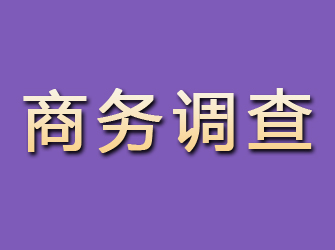 商务调查